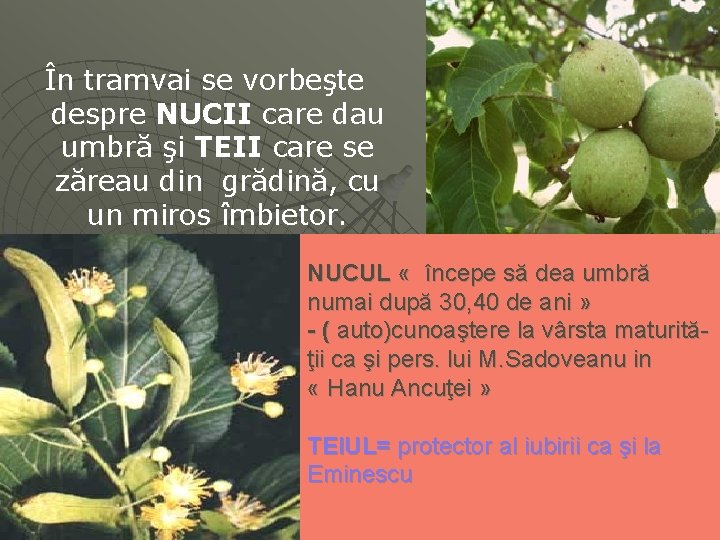 În tramvai se vorbeşte despre NUCII care dau umbră şi TEII care se zăreau din grădină, cu un miros îmbietor.

NUCUL « începe să dea umbră numai după 30,40 de ani »
- ( auto)cunoaştere la vârsta maturităţii ca şi pers. lui M.Sadoveanu in « Hanu Ancuţei »

TEIUL= protector al iubirii ca şi la Eminescu